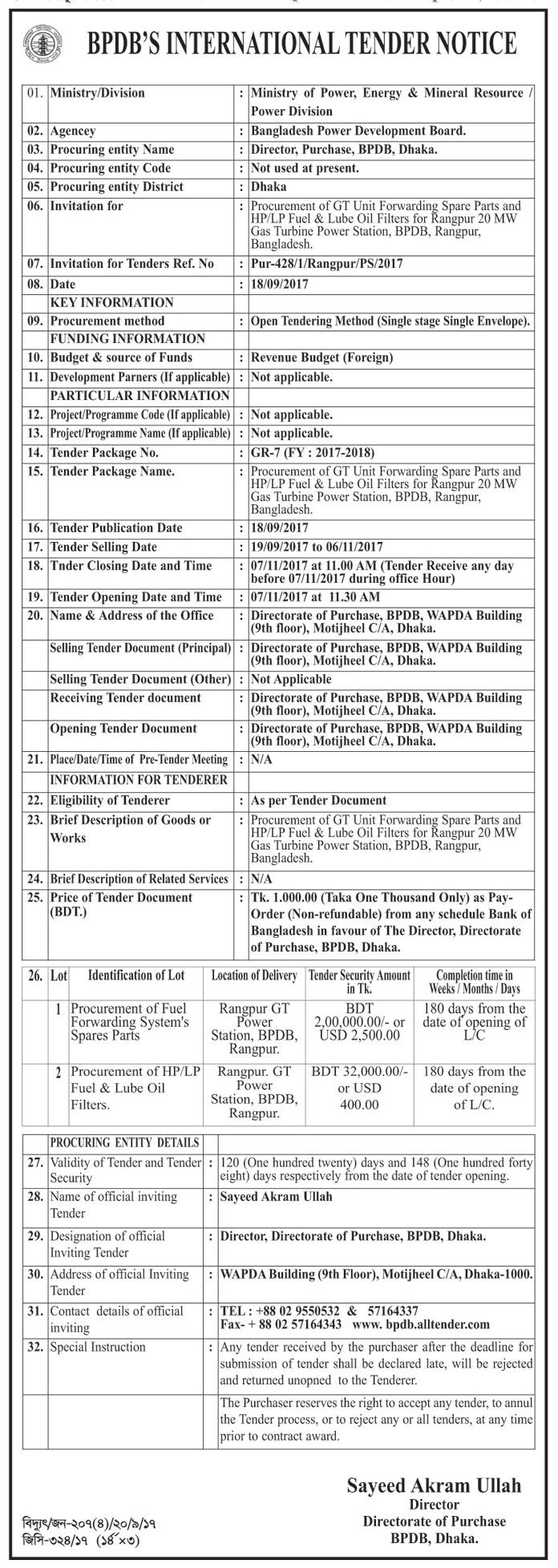 BPDB'S INTERNATIONAL TENDER NOTICE

| 01. | Ministry/Division | : | Ministry of Power, Energy & Mineral Resource / Power Division |
|---|---|---|---|
| 02. | Agencey | : | Bangladesh Power Development Board. |
| 03. | Procuring entity Name | : | Director, Purchase, BPDB, Dhaka. |
| 04. | Procuring entity Code | : | Not used at present. |
| 05. | Procuring entity District | : | Dhaka |
| 06. | Invitation for | : | Procurement of GT Unit Forwarding Spare Parts and HP/LP Fuel & Lube Oil Filters for Rangpur 20 MW Gas Turbine Power Station, BPDB, Rangpur, Bangladesh. |
| 07. | Invitation for Tenders Ref. No | : | Pur-428/1/Rangpur/PS/2017 |
| 08. | Date | : | 18/09/2017 |
| | KEY INFORMATION | | |
| 09. | Procurement method | : | Open Tendering Method (Single stage Single Envelope). |
| | FUNDING INFORMATION | | |
| 10. | Budget & source of Funds | : | Revenue Budget (Foreign) |
| 11. | Development Parners (If applicable) | : | Not applicable. |
| | PARTICULAR INFORMATION | | |
| 12. | Project/Programme Code (If applicable) | : | Not applicable. |
| 13. | Project/Programme Name (If applicable) | : | Not applicable. |
| 14. | Tender Package No. | : | GR-7 (FY : 2017-2018) |
| 15. | Tender Package Name. | : | Procurement of GT Unit Forwarding Spare Parts and HP/LP Fuel & Lube Oil Filters for Rangpur 20 MW Gas Turbine Power Station, BPDB, Rangpur, Bangladesh. |
| 16. | Tender Publication Date | : | 18/09/2017 |
| 17. | Tender Selling Date | : | 19/09/2017 to 06/11/2017 |
| 18. | Tnder Closing Date and Time | : | 07/11/2017 at 11.00 AM (Tender Receive any day before 07/11/2017 during office Hour) |
| 19. | Tender Opening Date and Time | : | 07/11/2017 at 11.30 AM |
| 20. | Name & Address of the Office | : | Directorate of Purchase, BPDB, WAPDA Building (9th floor), Motijheel C/A, Dhaka. |
| | Selling Tender Document (Principal) | : | Directorate of Purchase, BPDB, WAPDA Building (9th floor), Motijheel C/A, Dhaka. |
| | Selling Tender Document (Other) | : | Not Applicable |
| | Receiving Tender document | : | Directorate of Purchase, BPDB, WAPDA Building (9th floor), Motijheel C/A, Dhaka. |
| | Opening Tender Document | : | Directorate of Purchase, BPDB, WAPDA Building (9th floor), Motijheel C/A, Dhaka. |
| 21. | Place/Date/Time of Pre-Tender Meeting | : | N/A |
| | INFORMATION FOR TENDERER | | |
| 22. | Eligibility of Tenderer | : | As per Tender Document |
| 23. | Brief Description of Goods or Works | : | Procurement of GT Unit Forwarding Spare Parts and HP/LP Fuel & Lube Oil Filters for Rangpur 20 MW Gas Turbine Power Station, BPDB, Rangpur, Bangladesh. |
| 24. | Brief Description of Related Services | : | N/A |
| 25. | Price of Tender Document (BDT.) | : | Tk. 1.000.00 (Taka One Thousand Only) as Pay-Order (Non-refundable) from any schedule Bank of Bangladesh in favour of The Director, Directorate of Purchase, BPDB, Dhaka. |

| 26. | Lot | Identification of Lot | Location of Delivery | Tender Security Amount in Tk. | Completion time in Weeks / Months / Days |
|---|---|---|---|---|---|
| | 1 | Procurement of Fuel Forwarding System's Spares Parts | Rangpur GT Power Station, BPDB, Rangpur. | BDT 2,00,000.00/- or USD 2,500.00 | 180 days from the date of opening of L/C |
| | 2 | Procurement of HP/LP Fuel & Lube Oil Filters. | Rangpur. GT Power Station, BPDB, Rangpur. | BDT 32,000.00/- or USD 400.00 | 180 days from the date of opening of L/C. |

| | PROCURING ENTITY DETAILS | | |
|---|---|---|---|
| 27. | Validity of Tender and Tender Security | : | 120 (One hundred twenty) days and 148 (One hundred forty eight) days respectively from the date of tender opening. |
| 28. | Name of official inviting Tender | : | Sayeed Akram Ullah |
| 29. | Designation of official Inviting Tender | : | Director, Directorate of Purchase, BPDB, Dhaka. |
| 30. | Address of official Inviting Tender | : | WAPDA Building (9th Floor), Motijheel C/A, Dhaka-1000. |
| 31. | Contact details of official inviting | : | TEL : +88 02 9550532 & 57164337 Fax- + 88 02 57164343 www. bpdb.alltender.com |
| 32. | Special Instruction | : | Any tender received by the purchaser after the deadline for submission of tender shall be declared late, will be rejected and returned unopned to the Tenderer. |
| | | | The Purchaser reserves the right to accept any tender, to annul the Tender process, or to reject any or all tenders, at any time prior to contract award. |

Sayeed Akram Ullah
Director
Directorate of Purchase
BPDB, Dhaka.

বিদ্যুৎ/জন-২০৭(৪)/২০/৯/১৭
জিসি-৩২৪/১৭ (১৪×৩)